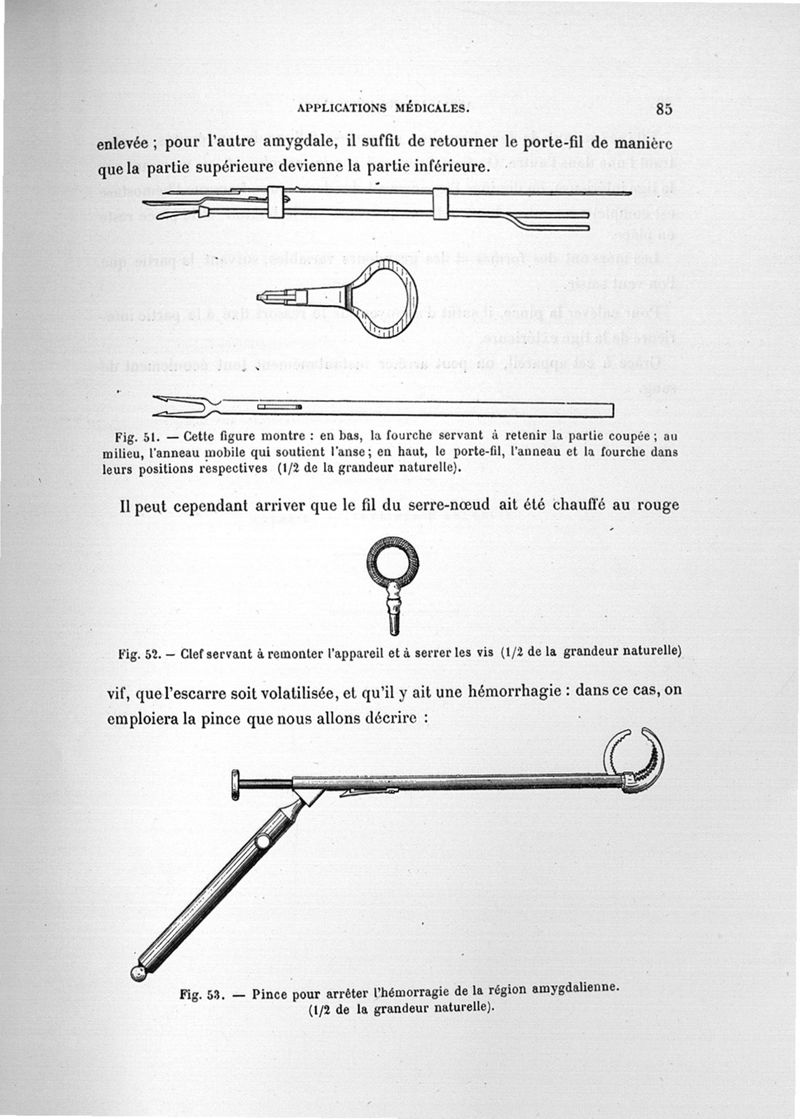 APPLICATIONS MÉDICALES. 85

enlevée ; pour l'autre amygdale, il suffit de retourner le porte-fil de manière que la partie supérieure devienne la partie inférieure.

Fig. 51. — Cette figure montre : en bas, la fourche servant à retenir la partie coupée ; au milieu, l'anneau mobile qui soutient l'anse ; en haut, le porte-fil, l'anneau et la fourche dans leurs positions respectives (1/2 de la grandeur naturelle).

Il peut cependant arriver que le fil du serre-nœud ait été chauffé au rouge

Fig. 52. — Clef servant à remonter l'appareil et à serrer les vis (1/2 de la grandeur naturelle)

vif, que l'escarre soit volatilisée, et qu'il y ait une hémorrhagie : dans ce cas, on emploiera la pince que nous allons décrire :

Fig. 53. — Pince pour arrêter l'hémorragie de la région amygdalienne. (1/2 de la grandeur naturelle).